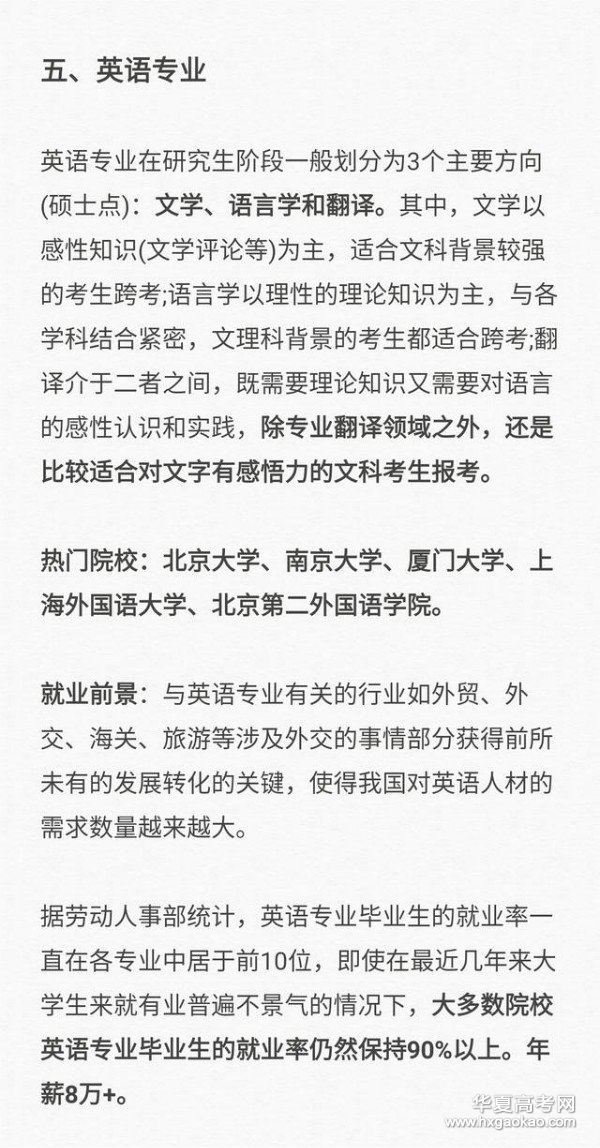 五、英语专业

英语专业在研究生阶段一般划分为3个主要方向(硕士点)：文学、语言学和翻译。其中，文学以感性知识(文学评论等)为主，适合文科背景较强的考生跨考;语言学以理性的理论知识为主，与各学科结合紧密，文理科背景的考生都适合跨考;翻译介于二者之间，既需要理论知识又需要对语言的感性认识和实践，除专业翻译领域之外，还是比较适合对文字有感悟力的文科考生报考。

热门院校：北京大学、南京大学、厦门大学、上海外国语大学、北京第二外国语学院。

就业前景：与英语专业有关的行业如外贸、外交、海关、旅游等涉及外交的事情部分获得前所未有的发展转化的关键，使得我国对英语人材的需求数量越来越大。

据劳动人事部统计，英语专业毕业生的就业率一直在各专业中居于前10位，即使在最近几年来大学生来就有业普遍不景气的情况下，大多数院校英语专业毕业生的就业率仍然保持90%以上。年薪8万+。

华夏高考网
www.hxgaokao.com